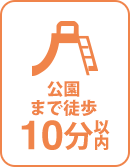 公園
まで徒歩
10分以内